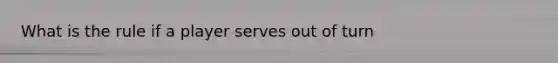 What is the rule if a player serves out of turn